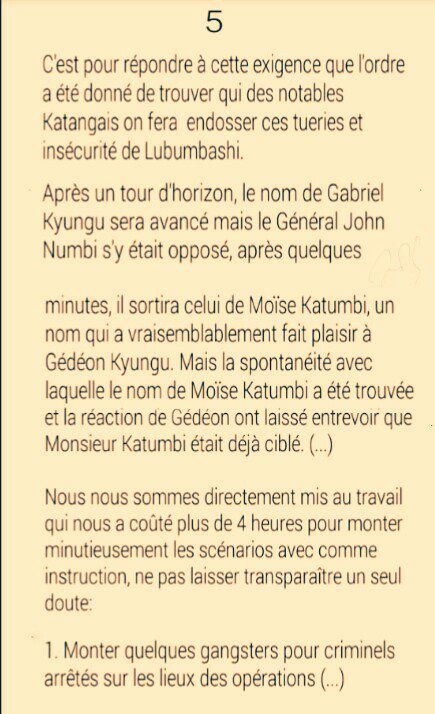 5

C'est pour répondre à cette exigence que l'ordre a été donné de trouver qui des notables Katangais on fera endosser ces tueries et insécurité de Lubumbashi.

Après un tour d'horizon, le nom de Gabriel Kyungu sera avancé mais le Général John Numbi s'y était opposé, après quelques

minutes, il sortira celui de Moïse Katumbi, un nom qui a vraisemblablement fait plaisir à Gédéon Kyungu. Mais la spontanéité avec laquelle le nom de Moïse Katumbi a été trouvée et la réaction de Gédéon ont laissé entrevoir que Monsieur Katumbi était déjà ciblé. (...)

Nous nous sommes directement mis au travail qui nous a coûté plus de 4 heures pour monter minutieusement les scénarios avec comme instruction, ne pas laisser transparaître un seul doute:

1. Monter quelques gangsters pour criminels arrêtés sur les lieux des opérations (...)